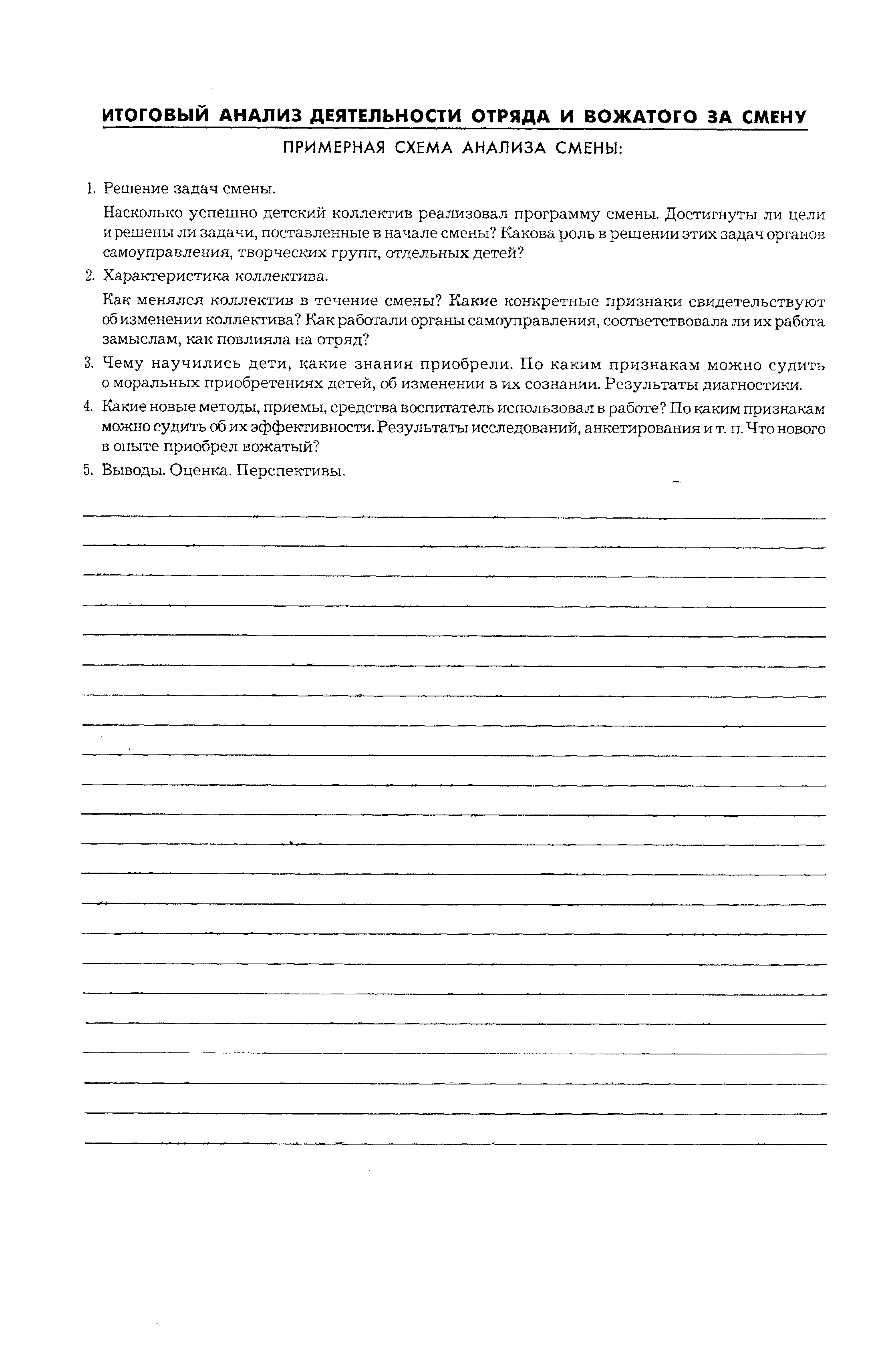 ИТОГОВЫЙ АНАЛИЗ ДЕЯТЕЛЬНОСТИ ОТРЯДА И ВОЖАТОГО ЗА СМЕНУ

ПРИМЕРНАЯ СХЕМА АНАЛИЗА СМЕНЫ:

1. Решение задач смены.

Насколько успешно детский коллектив реализовал программу смены. Достигнуты ли цели и решены ли задачи, поставленные в начале смены? Какова роль в решении этих задач органов самоуправления, творческих групп, отдельных детей?

2. Характеристика коллектива.

Как менялся коллектив в течение смены? Какие конкретные признаки свидетельствуют об изменении коллектива? Как работали органы самоуправления, соответствовала ли их работа замыслам, как повлияла на отряд?

3. Чему научились дети, какие знания приобрели. По каким признакам можно судить о моральных приобретениях детей, об изменении в их сознании. Результаты диагностики.

4. Какие новые методы, приемы, средства воспитатель использовал в работе? По каким признакам можно судить об их эффективности. Результаты исследований, анкетирования и т. п. Что нового в опыте приобрел вожатый?

5. Выводы. Оценка. Перспективы.